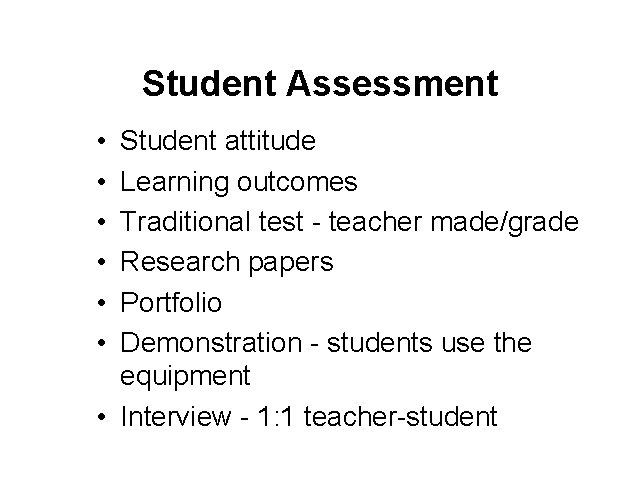 Student Assessment

• Student attitude
• Learning outcomes
• Traditional test - teacher made/grade
• Research papers
• Portfolio
• Demonstration - students use the equipment
• Interview - 1:1 teacher-student